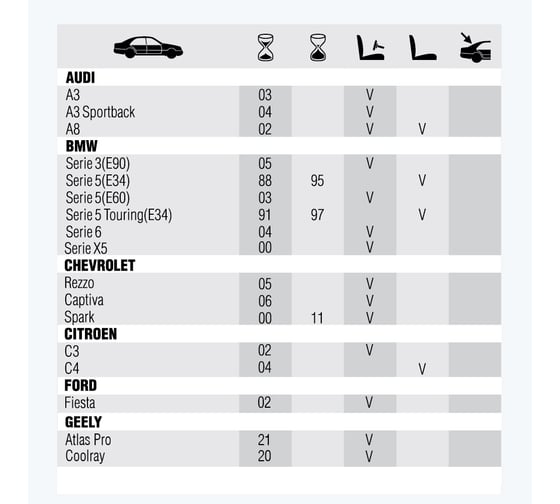 | | | | | | |
|---|---|---|---|---|---|
| **AUDI** | | | | | |
| A3 | 03 | | V | | |
| A3 Sportback | 04 | | V | | |
| A8 | 02 | | V | V | |
| **BMW** | | | | | |
| Serie 3(E90) | 05 | | V | | |
| Serie 5(E34) | 88 | 95 | | V | |
| Serie 5(E60) | 03 | | V | | |
| Serie 5 Touring(E34) | 91 | 97 | | V | |
| Serie 6 | 04 | | V | | |
| Serie X5 | 00 | | V | | |
| **CHEVROLET** | | | | | |
| Rezzo | 05 | | V | | |
| Captiva | 06 | | V | | |
| Spark | 00 | 11 | V | | |
| **CITROEN** | | | | | |
| C3 | 02 | | V | | |
| C4 | 04 | | | V | |
| **FORD** | | | | | |
| Fiesta | 02 | | V | | |
| **GEELY** | | | | | |
| Atlas Pro | 21 | | V | | |
| Coolray | 20 | | V | | |